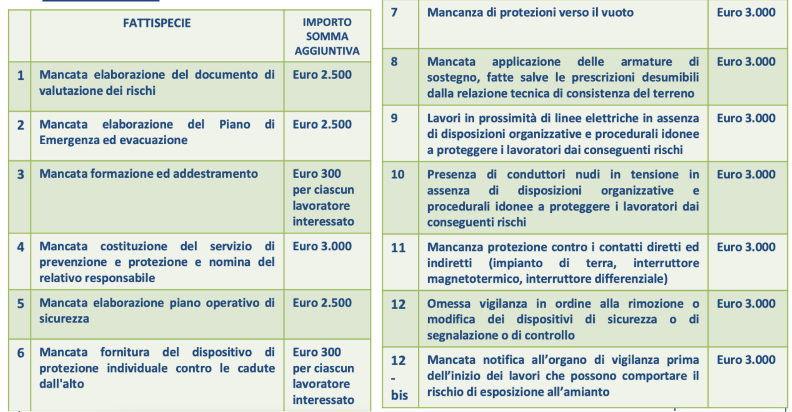 |  | FATTISPECIE | IMPORTO SOMMA AGGIUNTIVA |
|---|---|---|
| 1 | Mancata elaborazione del documento di valutazione dei rischi | Euro 2.500 |
| 2 | Mancata elaborazione del Piano di Emergenza ed evacuazione | Euro 2.500 |
| 3 | Mancata formazione ed addestramento | Euro 300 per ciascun lavoratore interessato |
| 4 | Mancata costituzione del servizio di prevenzione e protezione e nomina del relativo responsabile | Euro 3.000 |
| 5 | Mancata elaborazione piano operativo di sicurezza | Euro 2.500 |
| 6 | Mancata fornitura del dispositivo di protezione individuale contro le cadute dall'alto | Euro 300 per ciascun lavoratore interessato |

|  |  |  |
|---|---|---|
| 7 | Mancanza di protezioni verso il vuoto | Euro 3.000 |
| 8 | Mancata applicazione delle armature di sostegno, fatte salve le prescrizioni desumibili dalla relazione tecnica di consistenza del terreno | Euro 3.000 |
| 9 | Lavori in prossimità di linee elettriche in assenza di disposizioni organizzative e procedurali idonee a proteggere i lavoratori dai conseguenti rischi | Euro 3.000 |
| 10 | Presenza di conduttori nudi in tensione in assenza di disposizioni organizzative e procedurali idonee a proteggere i lavoratori dai conseguenti rischi | Euro 3.000 |
| 11 | Mancanza protezione contro i contatti diretti ed indiretti (impianto di terra, interruttore magnetotermico, interruttore differenziale) | Euro 3.000 |
| 12 | Omessa vigilanza in ordine alla rimozione o modifica dei dispositivi di sicurezza o di segnalazione o di controllo | Euro 3.000 |
| 12 - bis | Mancata notifica all'organo di vigilanza prima dell'inizio dei lavori che possono comportare il rischio di esposizione all'amianto | Euro 3.000 |